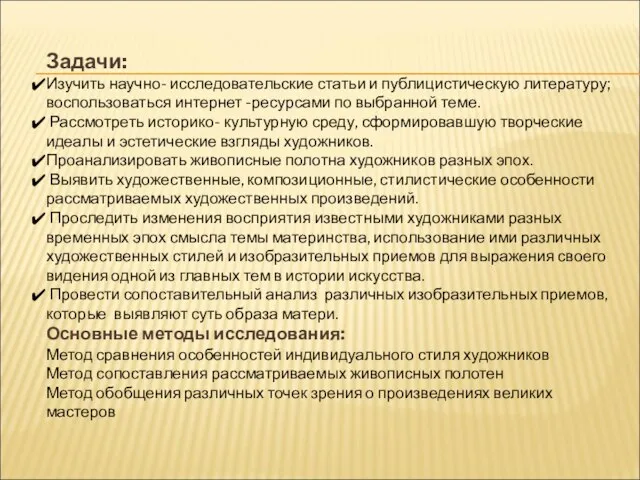 Задачи:
✔Изучить научно- исследовательские статьи и публицистическую литературу; воспользоваться интернет -ресурсами по выбранной теме.
✔ Рассмотреть историко- культурную среду, сформировавшую творческие идеалы и эстетические взгляды художников.
✔Проанализировать живописные полотна художников разных эпох.
✔ Выявить художественные, композиционные, стилистические особенности рассматриваемых художественных произведений.
✔ Проследить изменения восприятия известными художниками разных временных эпох смысла темы материнства, использование ими различных художественных стилей и изобразительных приемов для выражения своего видения одной из главных тем в истории искусства.
✔ Провести сопоставительный анализ различных изобразительных приемов, которые выявляют суть образа матери.
Основные методы исследования:
Метод сравнения особенностей индивидуального стиля художников
Метод сопоставления рассматриваемых живописных полотен
Метод обобщения различных точек зрения о произведениях великих мастеров